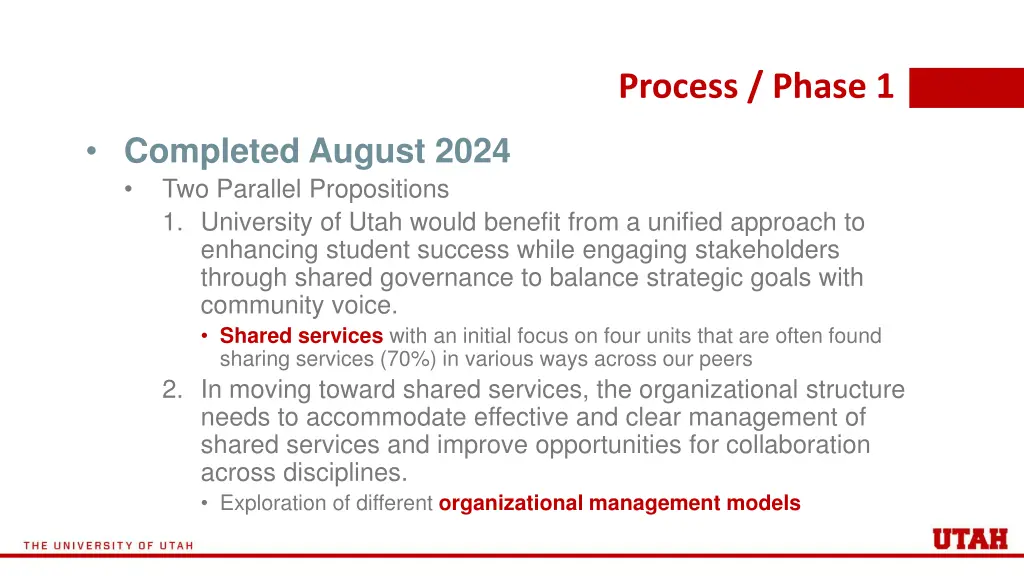 Process / Phase 1

• Completed August 2024
  • Two Parallel Propositions
    1. University of Utah would benefit from a unified approach to enhancing student success while engaging stakeholders through shared governance to balance strategic goals with community voice.
       • Shared services with an initial focus on four units that are often found sharing services (70%) in various ways across our peers
    2. In moving toward shared services, the organizational structure needs to accommodate effective and clear management of shared services and improve opportunities for collaboration across disciplines.
       • Exploration of different organizational management models

THE UNIVERSITY OF UTAH

UTAH